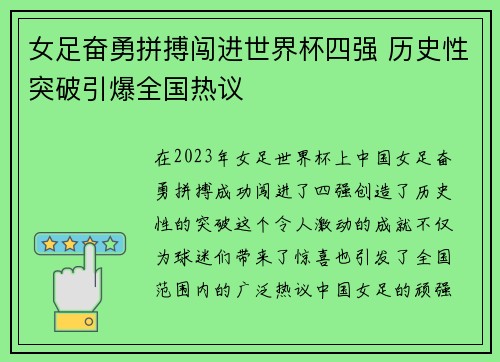 女足奋勇拼搏闯进世界杯四强 历史性突破引爆全国热议

在2023年女足世界杯上中国女足奋勇拼搏成功闯进了四强创造了历史性的突破这个令人激动的成就不仅为球迷们带来了惊喜也引发了全国范围内的广泛热议中国女足的顽强